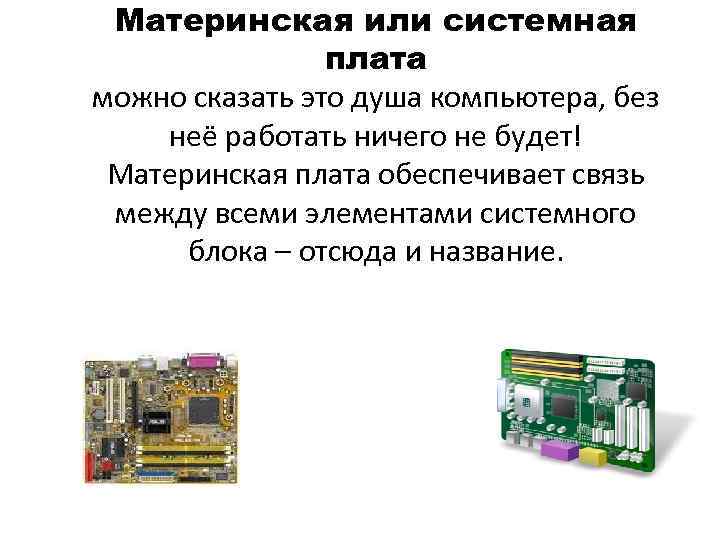 Материнская или системная плата

можно сказать это душа компьютера, без неё работать ничего не будет! Материнская плата обеспечивает связь между всеми элементами системного блока – отсюда и название.